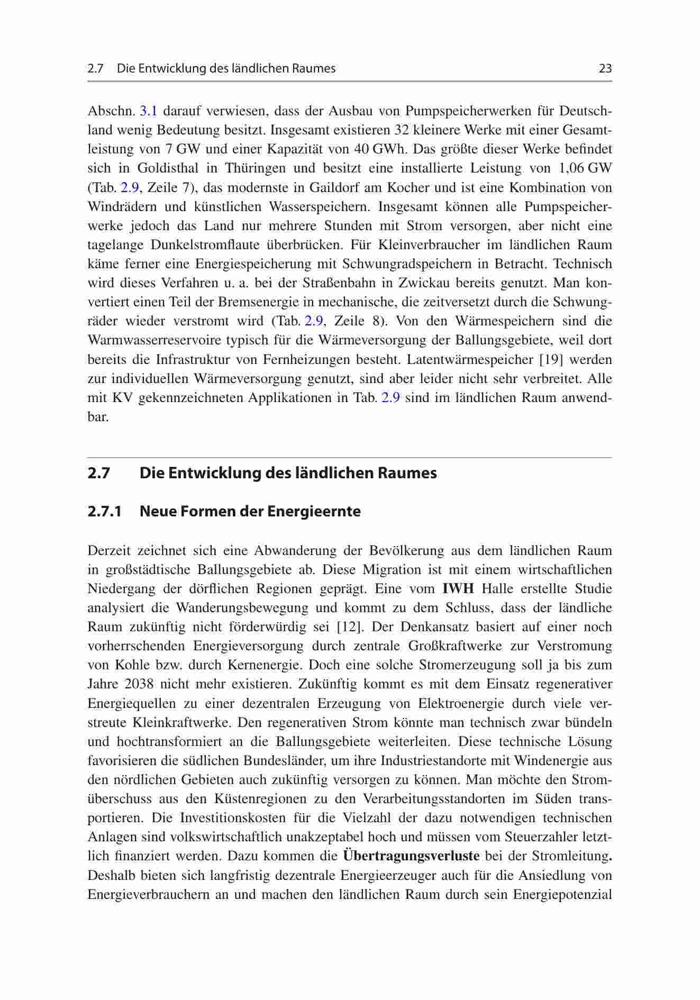 2.7 Die Entwicklung des ländlichen Raumes 23

Abschn. 3.1 darauf verwiesen, dass der Ausbau von Pumpspeicherwerken für Deutschland wenig Bedeutung besitzt. Insgesamt existieren 32 kleinere Werke mit einer Gesamtleistung von 7 GW und einer Kapazität von 40 GWh. Das größte dieser Werke befindet sich in Goldisthal in Thüringen und besitzt eine installierte Leistung von 1,06 GW (Tab. 2.9, Zeile 7), das modernste in Gaildorf am Kocher und ist eine Kombination von Windrädern und künstlichen Wasserspeichern. Insgesamt können alle Pumpspeicherwerke jedoch das Land nur mehrere Stunden mit Strom versorgen, aber nicht eine tagelange Dunkelstromflaute überbrücken. Für Kleinverbraucher im ländlichen Raum käme ferner eine Energiespeicherung mit Schwungradspeichern in Betracht. Technisch wird dieses Verfahren u. a. bei der Straßenbahn in Zwickau bereits genutzt. Man konvertiert einen Teil der Bremsenergie in mechanische, die zeitversetzt durch die Schwungräder wieder verstromt wird (Tab. 2.9, Zeile 8). Von den Wärmespeichern sind die Warmwasserreservoire typisch für die Wärmeversorgung der Ballungsgebiete, weil dort bereits die Infrastruktur von Fernheizungen besteht. Latentwärmespeicher [19] werden zur individuellen Wärmeversorgung genutzt, sind aber leider nicht sehr verbreitet. Alle mit KV gekennzeichneten Applikationen in Tab. 2.9 sind im ländlichen Raum anwendbar.

2.7 Die Entwicklung des ländlichen Raumes

2.7.1 Neue Formen der Energieernte

Derzeit zeichnet sich eine Abwanderung der Bevölkerung aus dem ländlichen Raum in großstädtische Ballungsgebiete ab. Diese Migration ist mit einem wirtschaftlichen Niedergang der dörflichen Regionen geprägt. Eine vom IWH Halle erstellte Studie analysiert die Wanderungsbewegung und kommt zu dem Schluss, dass der ländliche Raum zukünftig nicht förderwürdig sei [12]. Der Denkansatz basiert auf einer noch vorherrschenden Energieversorgung durch zentrale Großkraftwerke zur Verstromung von Kohle bzw. durch Kernenergie. Doch eine solche Stromerzeugung soll ja bis zum Jahre 2038 nicht mehr existieren. Zukünftig kommt es mit dem Einsatz regenerativer Energiequellen zu einer dezentralen Erzeugung von Elektroenergie durch viele verstreute Kleinkraftwerke. Den regenerativen Strom könnte man technisch zwar bündeln und hochtransformiert an die Ballungsgebiete weiterleiten. Diese technische Lösung favorisieren die südlichen Bundesländer, um ihre Industriestandorte mit Windenergie aus den nördlichen Gebieten auch zukünftig versorgen zu können. Man möchte den Stromüberschuss aus den Küstenregionen zu den Verarbeitungsstandorten im Süden transportieren. Die Investitionskosten für die Vielzahl der dazu notwendigen technischen Anlagen sind volkswirtschaftlich unakzeptabel hoch und müssen vom Steuerzahler letztlich finanziert werden. Dazu kommen die Übertragungsverluste bei der Stromleitung. Deshalb bieten sich langfristig dezentrale Energieerzeuger auch für die Ansiedlung von Energieverbrauchern an und machen den ländlichen Raum durch sein Energiepotenzial